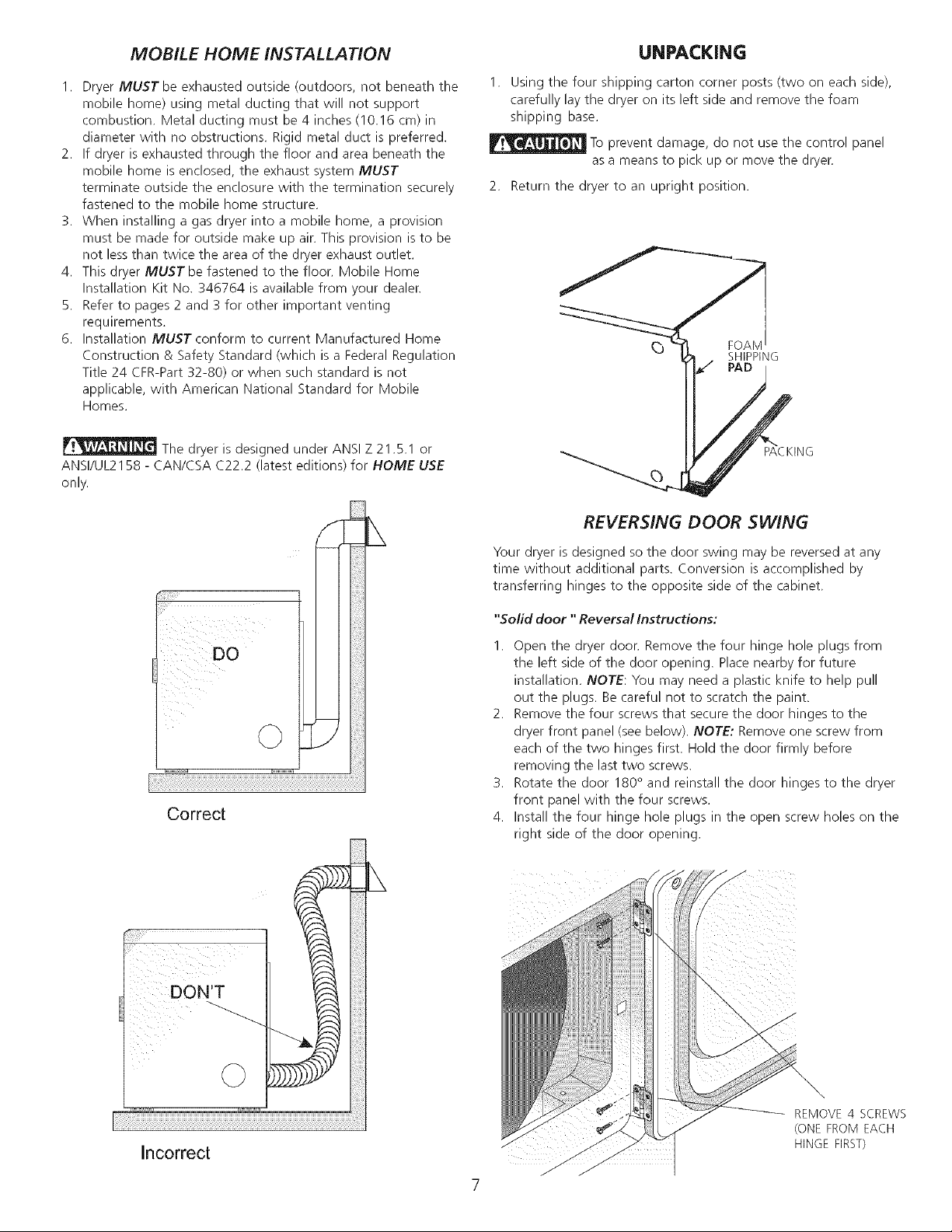 MOBILE HOME INSTALLATION

1. Dryer MUST be exhausted outside (outdoors, not beneath the mobile home) using metal ducting that will not support combustion. Metal ducting must be 4 inches (10.16 cm) in diameter with no obstructions. Rigid metal duct is preferred.
2. If dryer is exhausted through the floor and area beneath the mobile home is enclosed, the exhaust system MUST terminate outside the enclosure with the termination securely fastened to the mobile home structure.
3. When installing a gas dryer into a mobile home, a provision must be made for outside make up air. This provision is to be not less than twice the area of the dryer exhaust outlet.
4. This dryer MUST be fastened to the floor. Mobile Home Installation Kit No. 346764 is available from your dealer.
5. Refer to pages 2 and 3 for other important venting requirements.
6. Installation MUST conform to current Manufactured Home Construction & Safety Standard (which is a Federal Regulation Title 24 CFR-Part 32-80) or when such standard is not applicable, with American National Standard for Mobile Homes.

WARNING The dryer is designed under ANSI Z 21.5.1 or ANSI/UL2158 - CAN/CSA C22.2 (latest editions) for HOME USE only.

DO

Correct

DON'T

Incorrect

UNPACKING

1. Using the four shipping carton corner posts (two on each side), carefully lay the dryer on its left side and remove the foam shipping base.

CAUTION To prevent damage, do not use the control panel as a means to pick up or move the dryer.

2. Return the dryer to an upright position.

FOAM SHIPPING PAD

PACKING

REVERSING DOOR SWING

Your dryer is designed so the door swing may be reversed at any time without additional parts. Conversion is accomplished by transferring hinges to the opposite side of the cabinet.

"Solid door " Reversal Instructions:

1. Open the dryer door. Remove the four hinge hole plugs from the left side of the door opening. Place nearby for future installation. NOTE: You may need a plastic knife to help pull out the plugs. Be careful not to scratch the paint.
2. Remove the four screws that secure the door hinges to the dryer front panel (see below). NOTE: Remove one screw from each of the two hinges first. Hold the door firmly before removing the last two screws.
3. Rotate the door 180° and reinstall the door hinges to the dryer front panel with the four screws.
4. Install the four hinge hole plugs in the open screw holes on the right side of the door opening.

REMOVE 4 SCREWS (ONE FROM EACH HINGE FIRST)

7